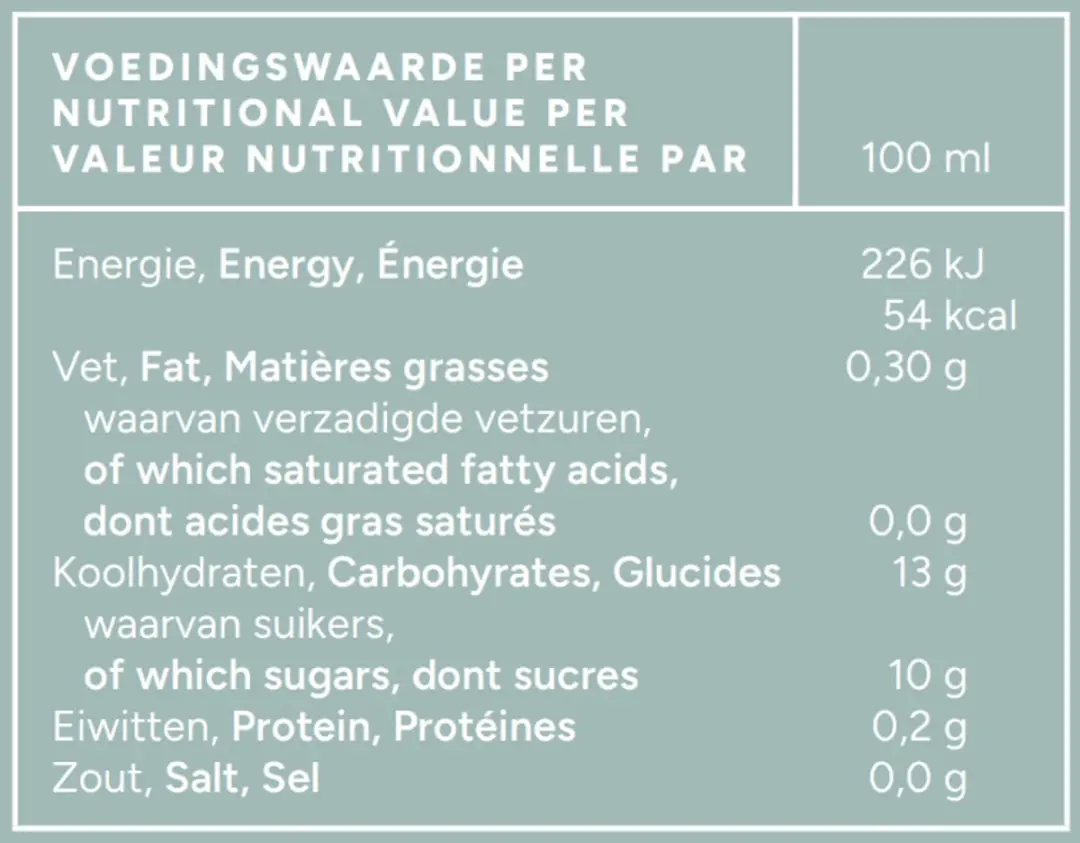 | VOEDINGSWAARDE PER NUTRITIONAL VALUE PER VALEUR NUTRITIONNELLE PAR | 100 ml |
|---|---|
| Energie, Energy, Énergie | 226 kJ 54 kcal |
| Vet, Fat, Matières grasses | 0,30 g |
| waarvan verzadigde vetzuren, of which saturated fatty acids, dont acides gras saturés | 0,0 g |
| Koolhydraten, Carbohyrates, Glucides | 13 g |
| waarvan suikers, of which sugars, dont sucres | 10 g |
| Eiwitten, Protein, Protéines | 0,2 g |
| Zout, Salt, Sel | 0,0 g |